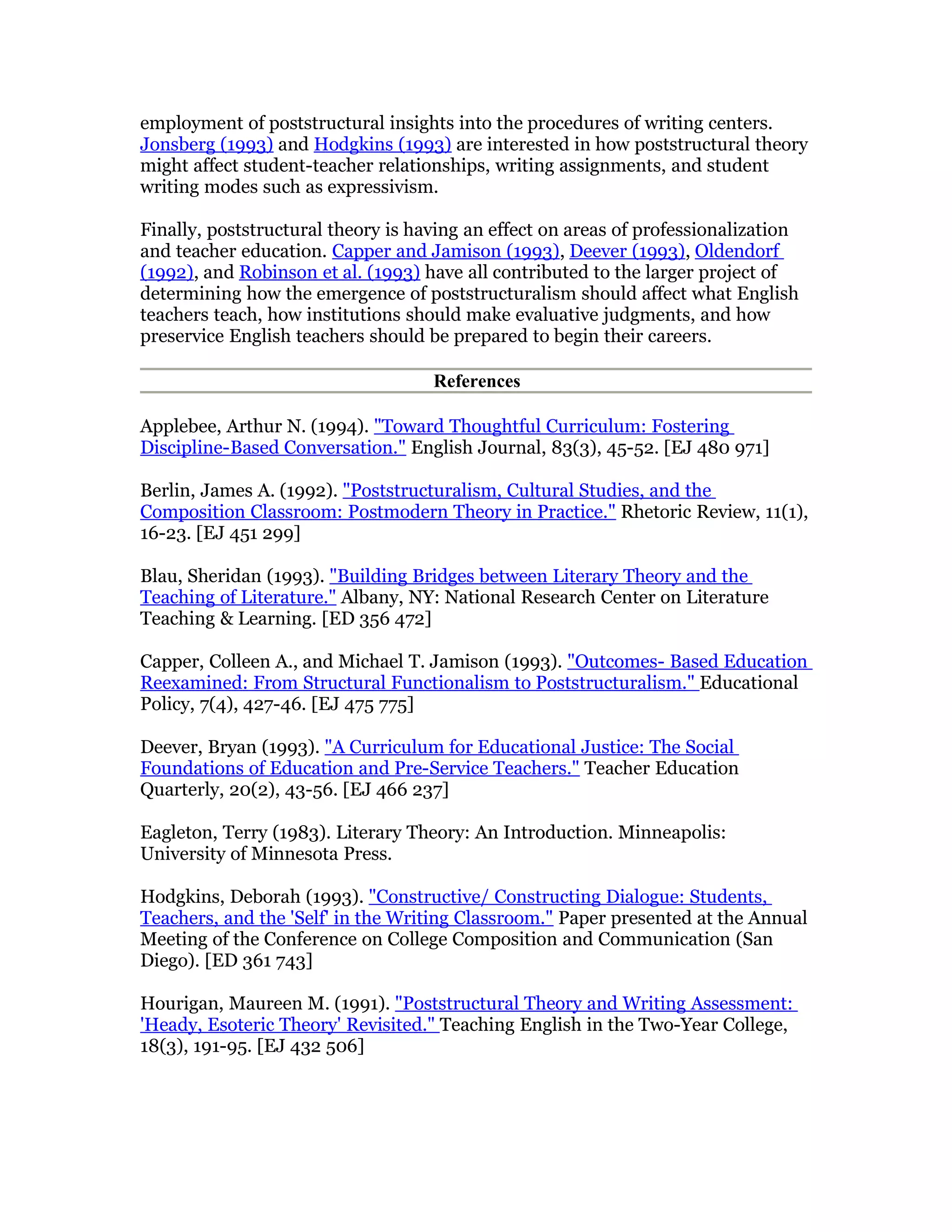 employment of poststructural insights into the procedures of writing centers. Jonsberg (1993) and Hodgkins (1993) are interested in how poststructural theory might affect student-teacher relationships, writing assignments, and student writing modes such as expressivism.

Finally, poststructural theory is having an effect on areas of professionalization and teacher education. Capper and Jamison (1993), Deever (1993), Oldendorf (1992), and Robinson et al. (1993) have all contributed to the larger project of determining how the emergence of poststructuralism should affect what English teachers teach, how institutions should make evaluative judgments, and how preservice English teachers should be prepared to begin their careers.

References

Applebee, Arthur N. (1994). "Toward Thoughtful Curriculum: Fostering Discipline-Based Conversation." English Journal, 83(3), 45-52. [EJ 480 971]

Berlin, James A. (1992). "Poststructuralism, Cultural Studies, and the Composition Classroom: Postmodern Theory in Practice." Rhetoric Review, 11(1), 16-23. [EJ 451 299]

Blau, Sheridan (1993). "Building Bridges between Literary Theory and the Teaching of Literature." Albany, NY: National Research Center on Literature Teaching & Learning. [ED 356 472]

Capper, Colleen A., and Michael T. Jamison (1993). "Outcomes- Based Education Reexamined: From Structural Functionalism to Poststructuralism." Educational Policy, 7(4), 427-46. [EJ 475 775]

Deever, Bryan (1993). "A Curriculum for Educational Justice: The Social Foundations of Education and Pre-Service Teachers." Teacher Education Quarterly, 20(2), 43-56. [EJ 466 237]

Eagleton, Terry (1983). Literary Theory: An Introduction. Minneapolis: University of Minnesota Press.

Hodgkins, Deborah (1993). "Constructive/ Constructing Dialogue: Students, Teachers, and the 'Self' in the Writing Classroom." Paper presented at the Annual Meeting of the Conference on College Composition and Communication (San Diego). [ED 361 743]

Hourigan, Maureen M. (1991). "Poststructural Theory and Writing Assessment: 'Heady, Esoteric Theory' Revisited." Teaching English in the Two-Year College, 18(3), 191-95. [EJ 432 506]